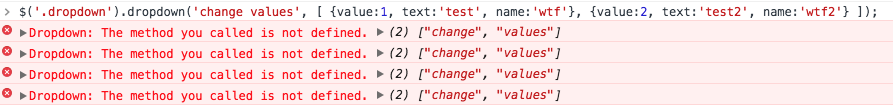 > $('.dropdown').dropdown('change values', [ {value:1, text:'test', name:'wtf'}, {value:2, text:'test2', name:'wtf2'} ]);
▶Dropdown: The method you called is not defined. ▶(2) ["change", "values"]
▶Dropdown: The method you called is not defined. ▶(2) ["change", "values"]
▶Dropdown: The method you called is not defined. ▶(2) ["change", "values"]
▶Dropdown: The method you called is not defined. ▶(2) ["change", "values"]